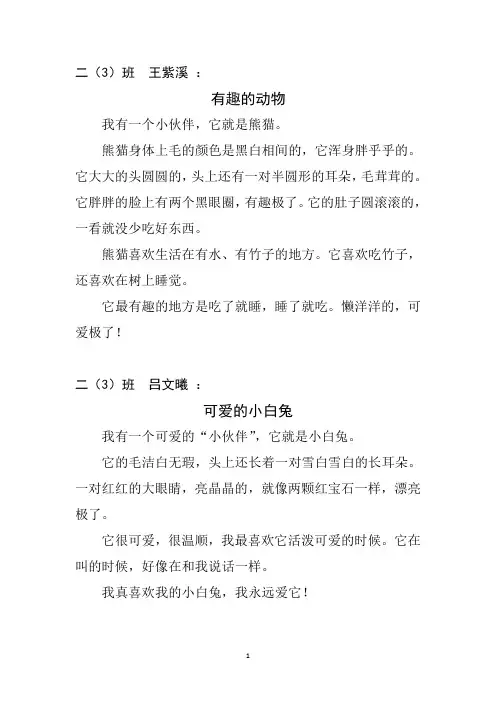 二（3）班　王紫溪　：

有趣的动物

我有一个小伙伴，它就是熊猫。

熊猫身体上毛的颜色是黑白相间的，它浑身胖乎乎的。它大大的头圆圆的，头上还有一对半圆形的耳朵，毛茸茸的。它胖胖的脸上有两个黑眼圈，有趣极了。它的肚子圆滚滚的，一看就没少吃好东西。

熊猫喜欢生活在有水、有竹子的地方。它喜欢吃竹子，还喜欢在树上睡觉。

它最有趣的地方是吃了就睡，睡了就吃。懒洋洋的，可爱极了！

二（3）班　吕文曦　：

可爱的小白兔

我有一个可爱的“小伙伴”，它就是小白兔。

它的毛洁白无瑕，头上还长着一对雪白雪白的长耳朵。一对红红的大眼睛，亮晶晶的，就像两颗红宝石一样，漂亮极了。

它很可爱，很温顺，我最喜欢它活泼可爱的时候。它在叫的时候，好像在和我说话一样。

我真喜欢我的小白兔，我永远爱它！

1